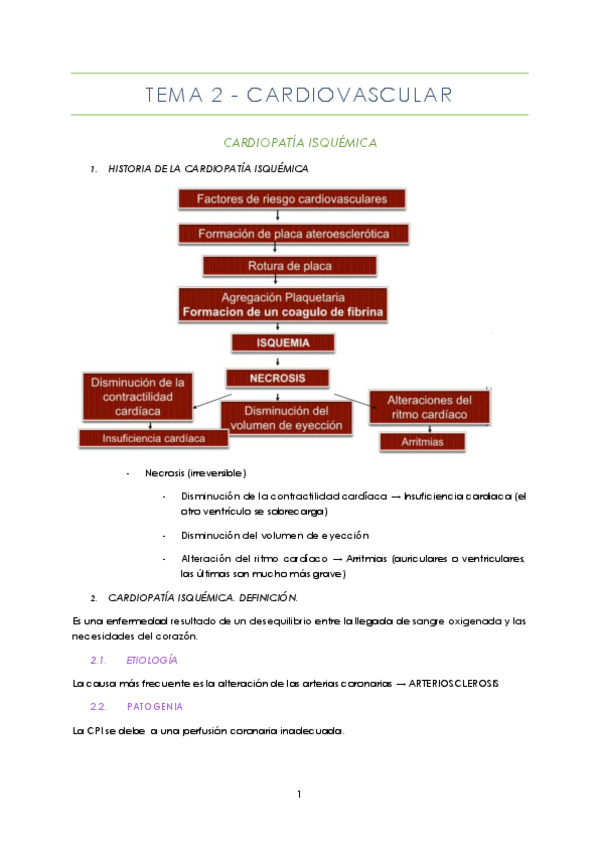 TEMA 2 - CARDIOVASCULAR

CARDIOPATÍA ISQUÉMICA

1. HISTORIA DE LA CARDIOPATÍA ISQUÉMICA

Factores de riesgo cardiovasculares

Formación de placa ateroesclerótica

Rotura de placa

Agregación Plaquetaria
Formacion de un coagulo de fibrina

ISQUEMIA

NECROSIS

Disminución de la contractilidad cardíaca

Disminución del volumen de eyección

Alteraciones del ritmo cardíaco

Insuficiencia cardíaca

Arritmias

- Necrosis (irreversible)

- Disminución de la contractilidad cardíaca → Insuficiencia cardiaca (el otro ventrículo se sobrecarga)

- Disminución del volumen de eyección

- Alteración del ritmo cardíaco → Arritmias (auriculares o ventriculares, las últimas son mucho más grave)

2. CARDIOPATÍA ISQUÉMICA. DEFINICIÓN.

Es una enfermedad resultado de un desequilibrio entre la llegada de sangre oxigenada y las necesidades del corazón.

2.1. ETIOLOGÍA

La causa más frecuente es la alteración de las arterias coronarias → ARTERIOSCLEROSIS

2.2. PATOGENIA

La CPI se debe a una perfusión coronaria inadecuada.

1